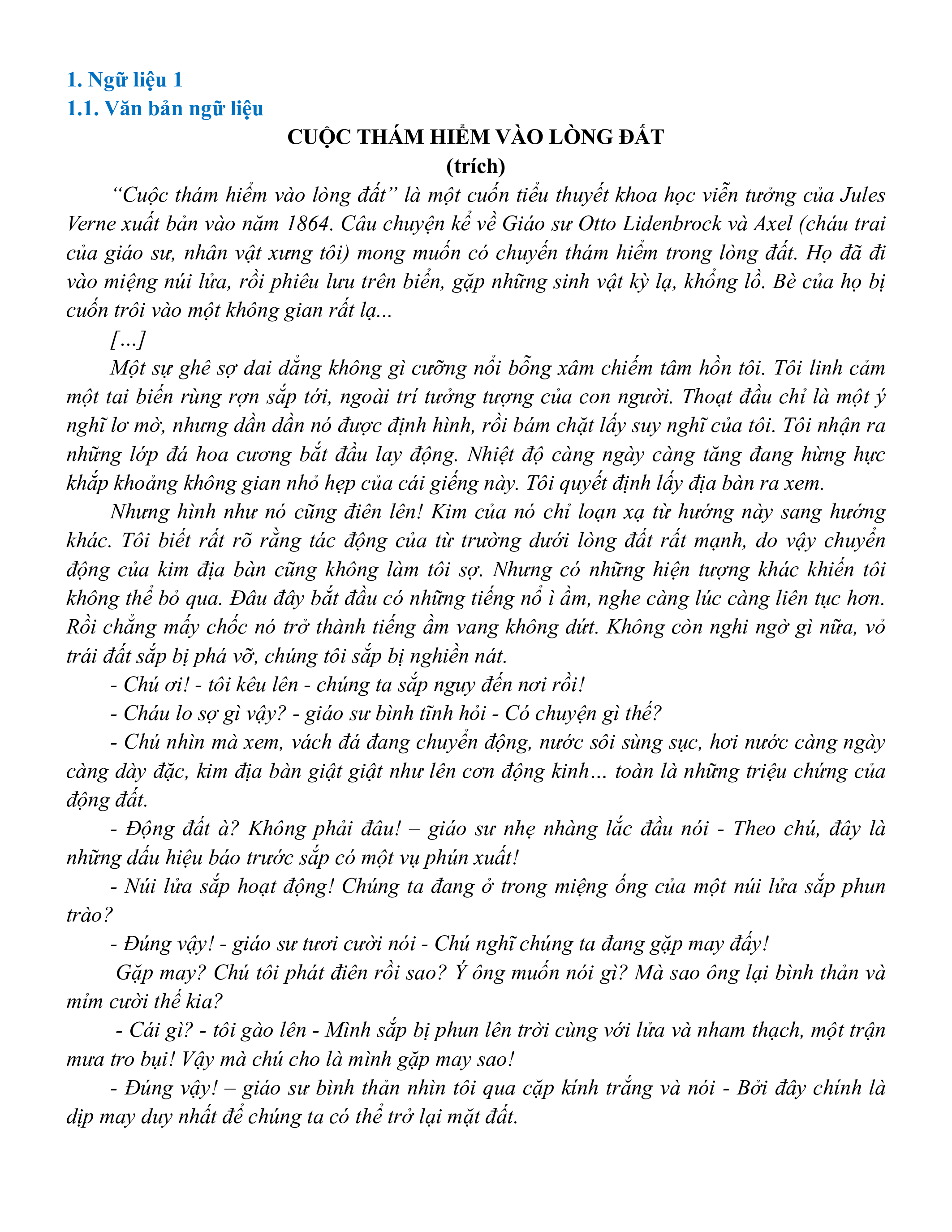 1. Ngữ liệu 1
1.1. Văn bản ngữ liệu

CUỘC THÁM HIỂM VÀO LÒNG ĐẤT
(trích)

“Cuộc thám hiểm vào lòng đất” là một cuốn tiểu thuyết khoa học viễn tưởng của Jules Verne xuất bản vào năm 1864. Câu chuyện kể về Giáo sư Otto Lidenbrock và Axel (cháu trai của giáo sư, nhân vật xưng tôi) mong muốn có chuyến thám hiểm trong lòng đất. Họ đã đi vào miệng núi lửa, rồi phiêu lưu trên biển, gặp những sinh vật kỳ lạ, khổng lồ. Bè của họ bị cuốn trôi vào một không gian rất lạ...

[...]

Một sự ghê sợ dai dẳng không gì cưỡng nổi bỗng xâm chiếm tâm hồn tôi. Tôi linh cảm một tai biến rùng rợn sắp tới, ngoài trí tưởng tượng của con người. Thoạt đầu chỉ là một ý nghĩ lơ mờ, nhưng dần dần nó được định hình, rồi bám chặt lấy suy nghĩ của tôi. Tôi nhận ra những lớp đá hoa cương bắt đầu lay động. Nhiệt độ càng ngày càng tăng đang hừng hực khắp khoảng không gian nhỏ hẹp của cái giếng này. Tôi quyết định lấy địa bàn ra xem.

Nhưng hình như nó cũng điên lên! Kim của nó chỉ loạn xạ từ hướng này sang hướng khác. Tôi biết rất rõ rằng tác động của từ trường dưới lòng đất rất mạnh, do vậy chuyển động của kim địa bàn cũng không làm tôi sợ. Nhưng có những hiện tượng khác khiến tôi không thể bỏ qua. Đâu đây bắt đầu có những tiếng nổ ì ầm, nghe càng lúc càng liên tục hơn. Rồi chẳng mấy chốc nó trở thành tiếng ầm vang không dứt. Không còn nghi ngờ gì nữa, vỏ trái đất sắp bị phá vỡ, chúng tôi sắp bị nghiền nát.

- Chú ơi! - tôi kêu lên - chúng ta sắp nguy đến nơi rồi!

- Cháu lo sợ gì vậy? - giáo sư bình tĩnh hỏi - Có chuyện gì thế?

- Chú nhìn mà xem, vách đá đang chuyển động, nước sôi sùng sục, hơi nước càng ngày càng dày đặc, kim địa bàn giật giật như lên cơn động kinh… toàn là những triệu chứng của động đất.

- Động đất à? Không phải đâu! – giáo sư nhẹ nhàng lắc đầu nói - Theo chú, đây là những dấu hiệu báo trước sắp có một vụ phún xuất!

- Núi lửa sắp hoạt động! Chúng ta đang ở trong miệng ống của một núi lửa sắp phun trào?

- Đúng vậy! - giáo sư tươi cười nói - Chú nghĩ chúng ta đang gặp may đấy!

Gặp may? Chú tôi phát điên rồi sao? Ý ông muốn nói gì? Mà sao ông lại bình thản và mỉm cười thế kia?

- Cái gì? - tôi gào lên - Mình sắp bị phun lên trời cùng với lửa và nham thạch, một trận mưa tro bụi! Vậy mà chú cho là mình gặp may sao!

- Đúng vậy! – giáo sư bình thản nhìn tôi qua cặp kính trắng và nói - Bởi đây chính là dịp may duy nhất để chúng ta có thể trở lại mặt đất.